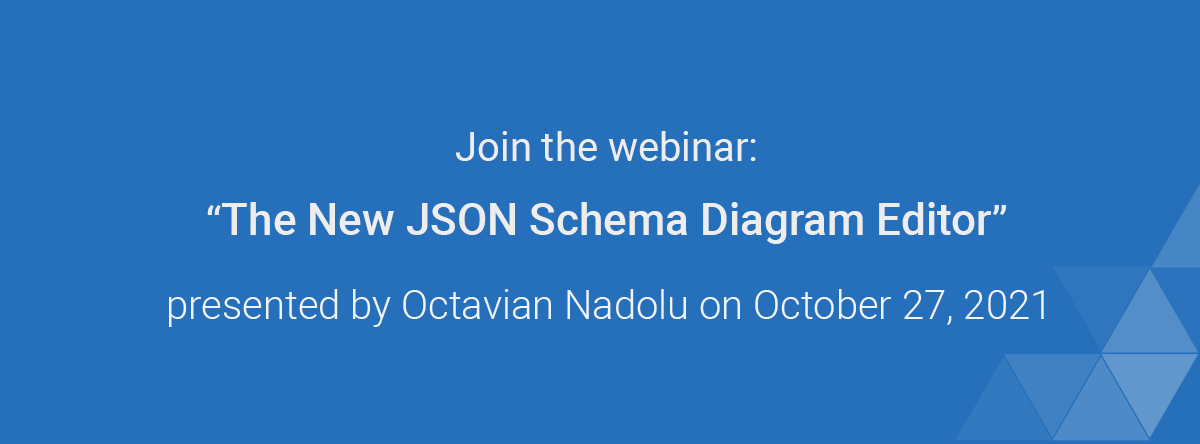 Join the webinar:

“The New JSON Schema Diagram Editor”

presented by Octavian Nadolu on October 27, 2021